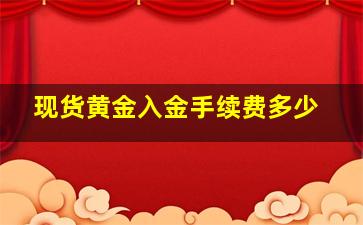 现货黄金入金手续费多少